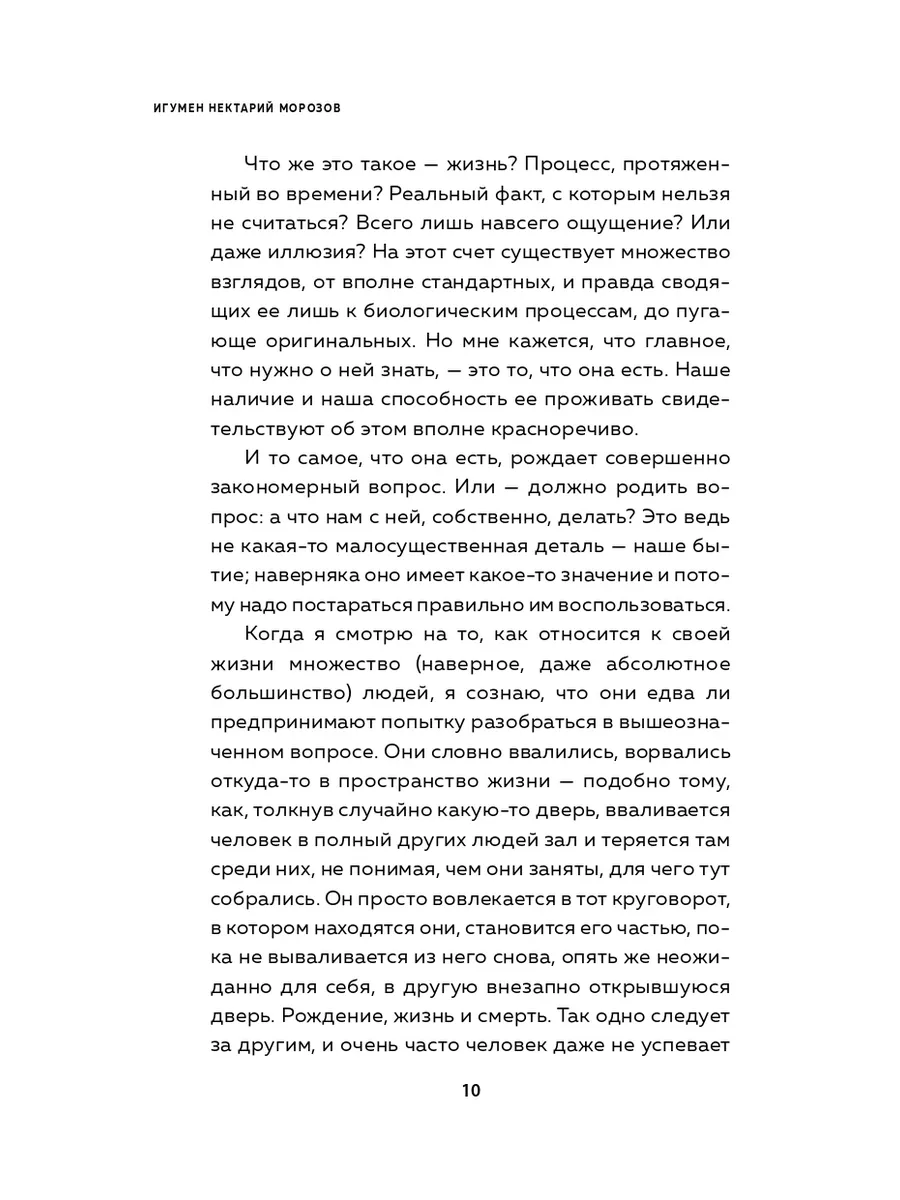 ИГУМЕН НЕКТАРИЙ МОРОЗОВ

Что же это такое — жизнь? Процесс, протяженный во времени? Реальный факт, с которым нельзя не считаться? Всего лишь навсего ощущение? Или даже иллюзия? На этот счет существует множество взглядов, от вполне стандартных, и правда сводящих ее лишь к биологическим процессам, до пугающе оригинальных. Но мне кажется, что главное, что нужно о ней знать, — это то, что она есть. Наше наличие и наша способность ее проживать свидетельствуют об этом вполне красноречиво.

И то самое, что она есть, рождает совершенно закономерный вопрос. Или — должно родить вопрос: а что нам с ней, собственно, делать? Это ведь не какая-то малосущественная деталь — наше бытие; наверняка оно имеет какое-то значение и потому надо постараться правильно им воспользоваться.

Когда я смотрю на то, как относится к своей жизни множество (наверное, даже абсолютное большинство) людей, я сознаю, что они едва ли предпринимают попытку разобраться в вышеозначенном вопросе. Они словно ввалились, ворвались откуда-то в пространство жизни — подобно тому, как, толкнув случайно какую-то дверь, вваливается человек в полный других людей зал и теряется там среди них, не понимая, чем они заняты, для чего тут собрались. Он просто вовлекается в тот круговорот, в котором находятся они, становится его частью, пока не вываливается из него снова, опять же неожиданно для себя, в другую внезапно открывшуюся дверь. Рождение, жизнь и смерть. Так одно следует за другим, и очень часто человек даже не успевает

10